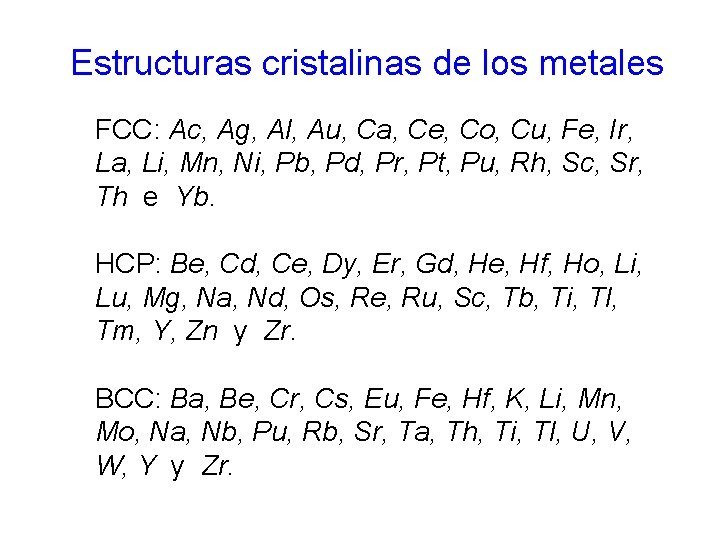 Estructuras cristalinas de los metales

FCC: Ac, Ag, Al, Au, Ca, Ce, Co, Cu, Fe, Ir, La, Li, Mn, Ni, Pb, Pd, Pr, Pt, Pu, Rh, Sc, Sr, Th e Yb.

HCP: Be, Cd, Ce, Dy, Er, Gd, He, Hf, Ho, Li, Lu, Mg, Na, Nd, Os, Re, Ru, Sc, Tb, Ti, Tl, Tm, Y, Zn y Zr.

BCC: Ba, Be, Cr, Cs, Eu, Fe, Hf, K, Li, Mn, Mo, Na, Nb, Pu, Rb, Sr, Ta, Th, Ti, Tl, U, V, W, Y y Zr.